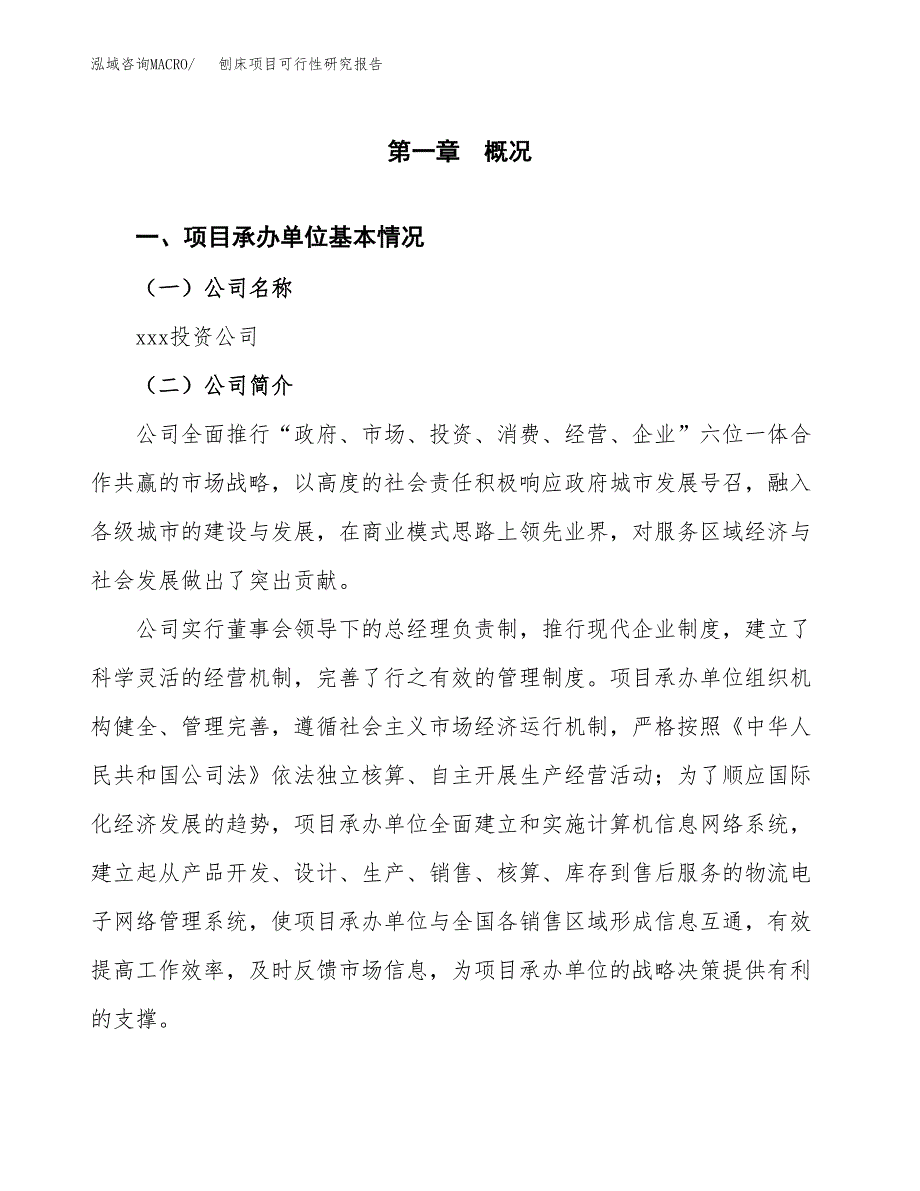 泓域咨询MACRO/　刨床项目可行性研究报告

第一章　概况

一、项目承办单位基本情况

（一）公司名称

xxx投资公司

（二）公司简介

公司全面推行“政府、市场、投资、消费、经营、企业”六位一体合作共赢的市场战略，以高度的社会责任积极响应政府城市发展号召，融入各级城市的建设与发展，在商业模式思路上领先业界，对服务区域经济与社会发展做出了突出贡献。

公司实行董事会领导下的总经理负责制，推行现代企业制度，建立了科学灵活的经营机制，完善了行之有效的管理制度。项目承办单位组织机构健全、管理完善，遵循社会主义市场经济运行机制，严格按照《中华人民共和国公司法》依法独立核算、自主开展生产经营活动；为了顺应国际化经济发展的趋势，项目承办单位全面建立和实施计算机信息网络系统，建立起从产品开发、设计、生产、销售、核算、库存到售后服务的物流电子网络管理系统，使项目承办单位与全国各销售区域形成信息互通，有效提高工作效率，及时反馈市场信息，为项目承办单位的战略决策提供有利的支撑。